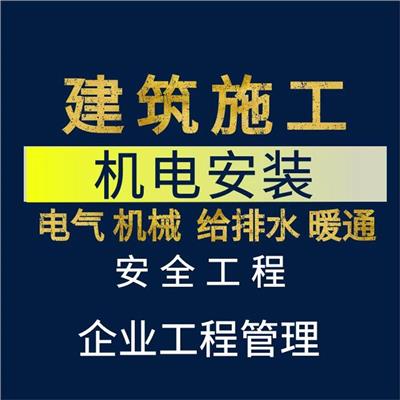 建筑施工

机电安装

电气 机械 给排水 暖通

安全工程

企业工程管理